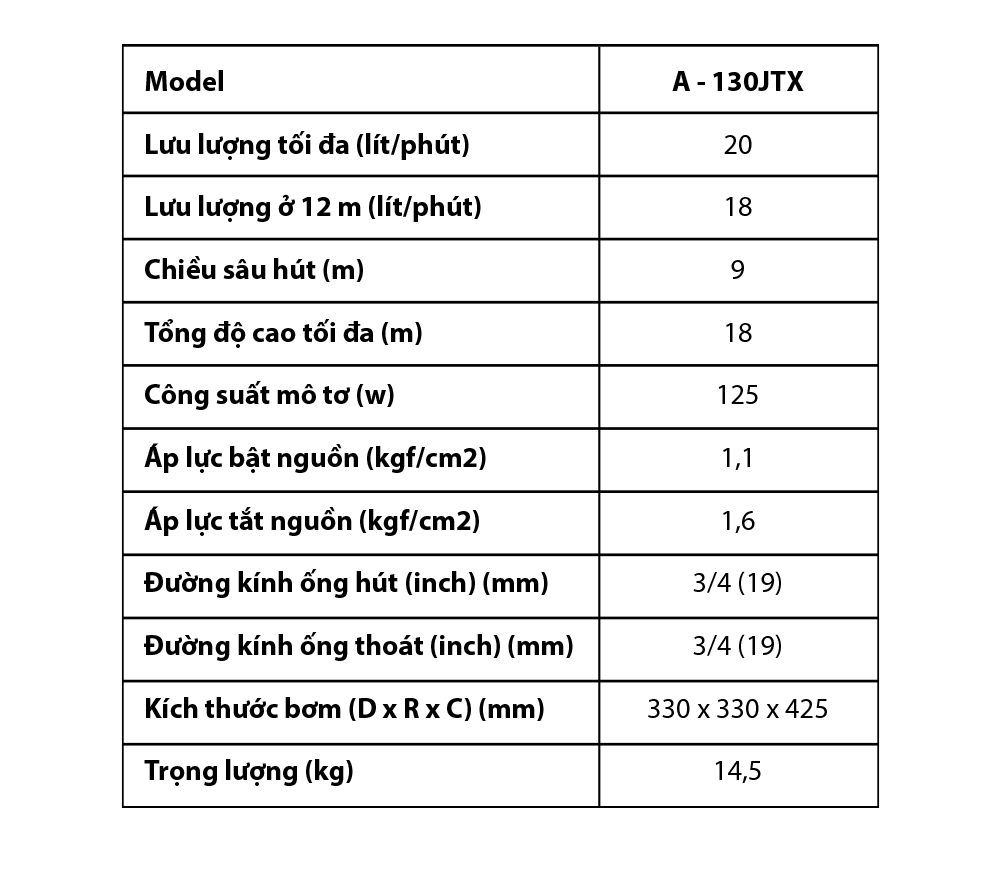 | Model | A - 130JTX |
|---|---|
| Lưu lượng tối đa (lít/phút) | 20 |
| Lưu lượng ở 12 m (lít/phút) | 18 |
| Chiều sâu hút (m) | 9 |
| Tổng độ cao tối đa (m) | 18 |
| Công suất mô tơ (w) | 125 |
| Áp lực bật nguồn (kgf/cm2) | 1,1 |
| Áp lực tắt nguồn (kgf/cm2) | 1,6 |
| Đường kính ống hút (inch) (mm) | 3/4 (19) |
| Đường kính ống thoát (inch) (mm) | 3/4 (19) |
| Kích thước bơm (D x R x C) (mm) | 330 x 330 x 425 |
| Trọng lượng (kg) | 14,5 |